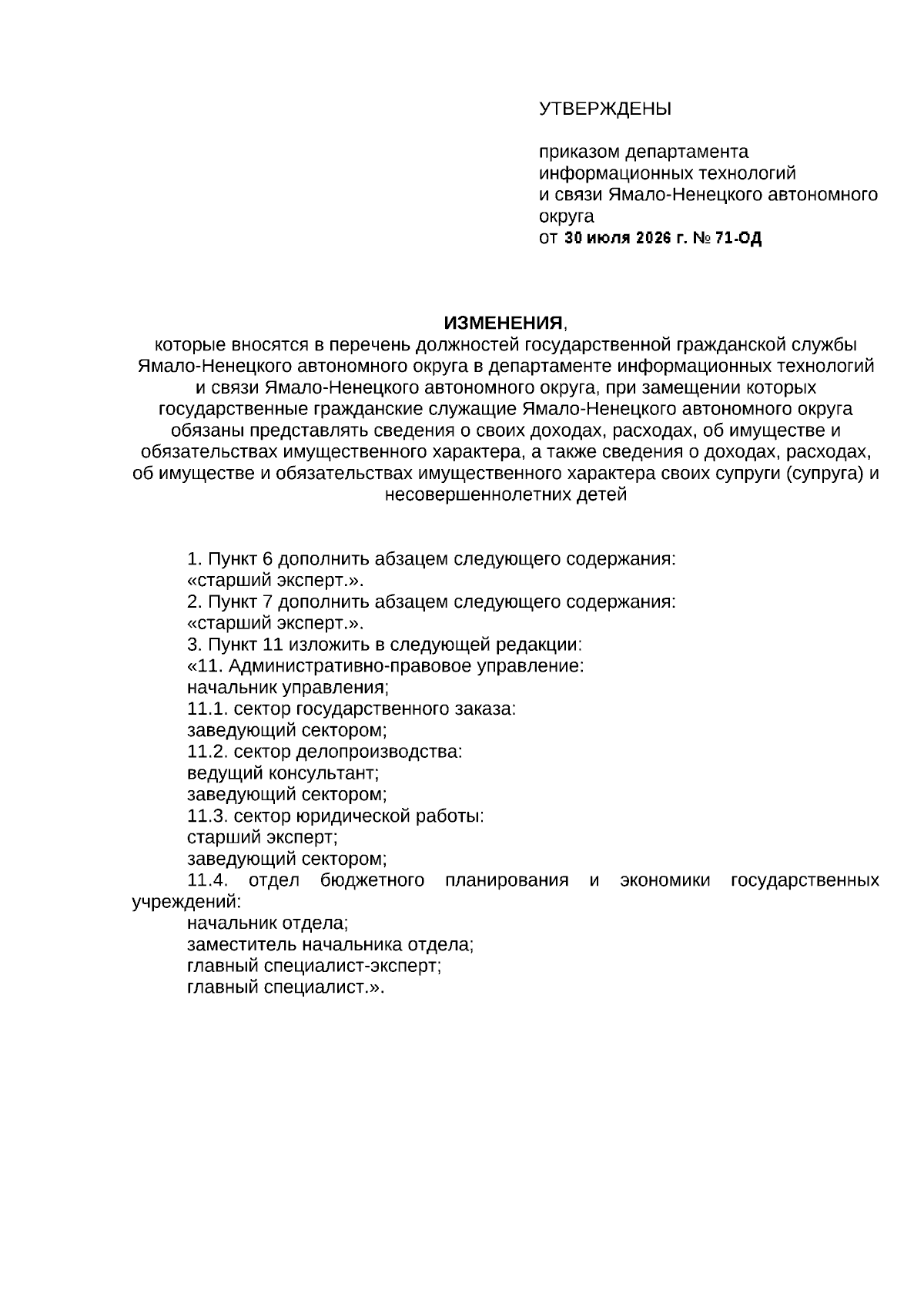 УТВЕРЖДЕНЫ

приказом департамента информационных технологий и связи Ямало-Ненецкого автономного округа
от 30 июля 2026 г. № 71-ОД

ИЗМЕНЕНИЯ,
которые вносятся в перечень должностей государственной гражданской службы Ямало-Ненецкого автономного округа в департаменте информационных технологий и связи Ямало-Ненецкого автономного округа, при замещении которых государственные гражданские служащие Ямало-Ненецкого автономного округа обязаны представлять сведения о своих доходах, расходах, об имуществе и обязательствах имущественного характера, а также сведения о доходах, расходах, об имуществе и обязательствах имущественного характера своих супруги (супруга) и несовершеннолетних детей

1. Пункт 6 дополнить абзацем следующего содержания:
«старший эксперт.».
2. Пункт 7 дополнить абзацем следующего содержания:
«старший эксперт.».
3. Пункт 11 изложить в следующей редакции:
«11. Административно-правовое управление:
начальник управления;
11.1. сектор государственного заказа:
заведующий сектором;
11.2. сектор делопроизводства:
ведущий консультант;
заведующий сектором;
11.3. сектор юридической работы:
старший эксперт;
заведующий сектором;
11.4. отдел бюджетного планирования и экономики государственных учреждений:
начальник отдела;
заместитель начальника отдела;
главный специалист-эксперт;
главный специалист.».